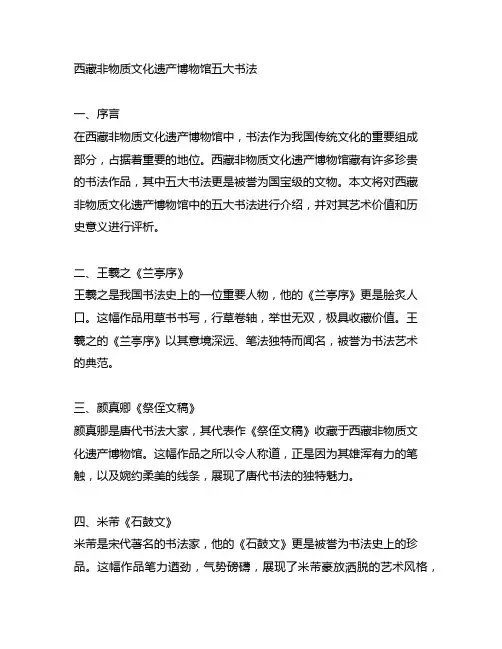 西藏非物质文化遗产博物馆五大书法

一、序言
在西藏非物质文化遗产博物馆中，书法作为我国传统文化的重要组成部分，占据着重要的地位。西藏非物质文化遗产博物馆藏有许多珍贵的书法作品，其中五大书法更是被誉为国宝级的文物。本文将对西藏非物质文化遗产博物馆中的五大书法进行介绍，并对其艺术价值和历史意义进行评析。

二、王羲之《兰亭序》
王羲之是我国书法史上的一位重要人物，他的《兰亭序》更是脍炙人口。这幅作品用草书书写，行草卷轴，举世无双，极具收藏价值。王羲之的《兰亭序》以其意境深远、笔法独特而闻名，被誉为书法艺术的典范。

三、颜真卿《祭侄文稿》
颜真卿是唐代书法大家，其代表作《祭侄文稿》收藏于西藏非物质文化遗产博物馆。这幅作品之所以令人称道，正是因为其雄浑有力的笔触，以及婉约柔美的线条，展现了唐代书法的独特魅力。

四、米芾《石鼓文》
米芾是宋代著名的书法家，他的《石鼓文》更是被誉为书法史上的珍品。这幅作品笔力遒劲，气势磅礴，展现了米芾豪放洒脱的艺术风格，